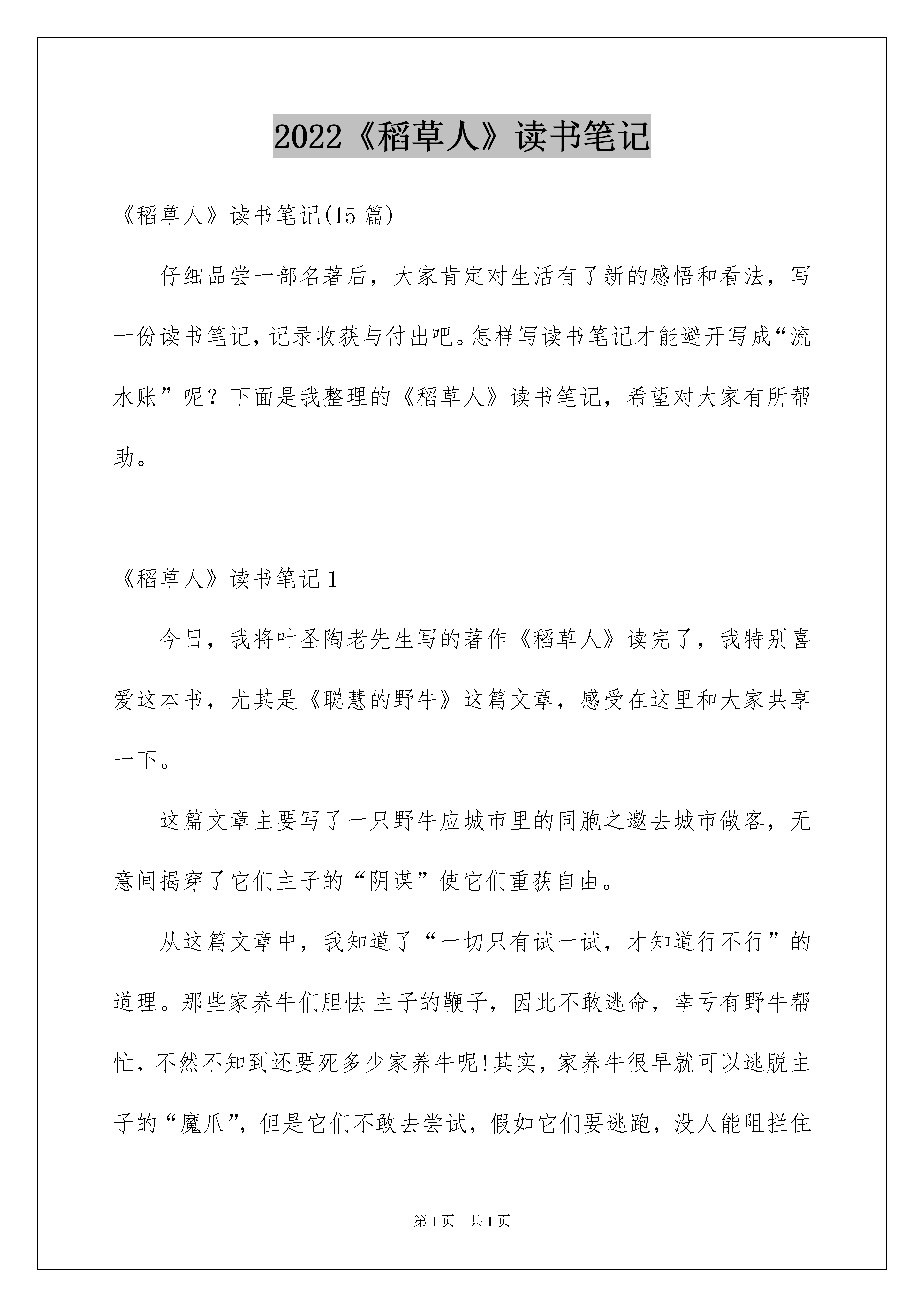 2022《稻草人》读书笔记

《稻草人》读书笔记(15 篇)

仔细品尝一部名著后，大家肯定对生活有了新的感悟和看法，写一份读书笔记，记录收获与付出吧。怎样写读书笔记才能避开写成“流水账”呢？下面是我整理的《稻草人》读书笔记，希望对大家有所帮助。

《稻草人》读书笔记 1

今日，我将叶圣陶老先生写的著作《稻草人》读完了，我特别喜爱这本书，尤其是《聪慧的野牛》这篇文章，感受在这里和大家共享一下。

这篇文章主要写了一只野牛应城市里的同胞之邀去城市做客，无意间揭穿了它们主子的“阴谋”使它们重获自由。

从这篇文章中，我知道了“一切只有试一试，才知道行不行”的道理。那些家养牛们胆怯 主子的鞭子，因此不敢逃命，幸亏有野牛帮忙，不然不知到还要死多少家养牛呢!其实，家养牛很早就可以逃脱主子的“魔爪”，但是它们不敢去尝试，假如它们要逃跑，没人能阻拦住

第 1 页　共 1 页